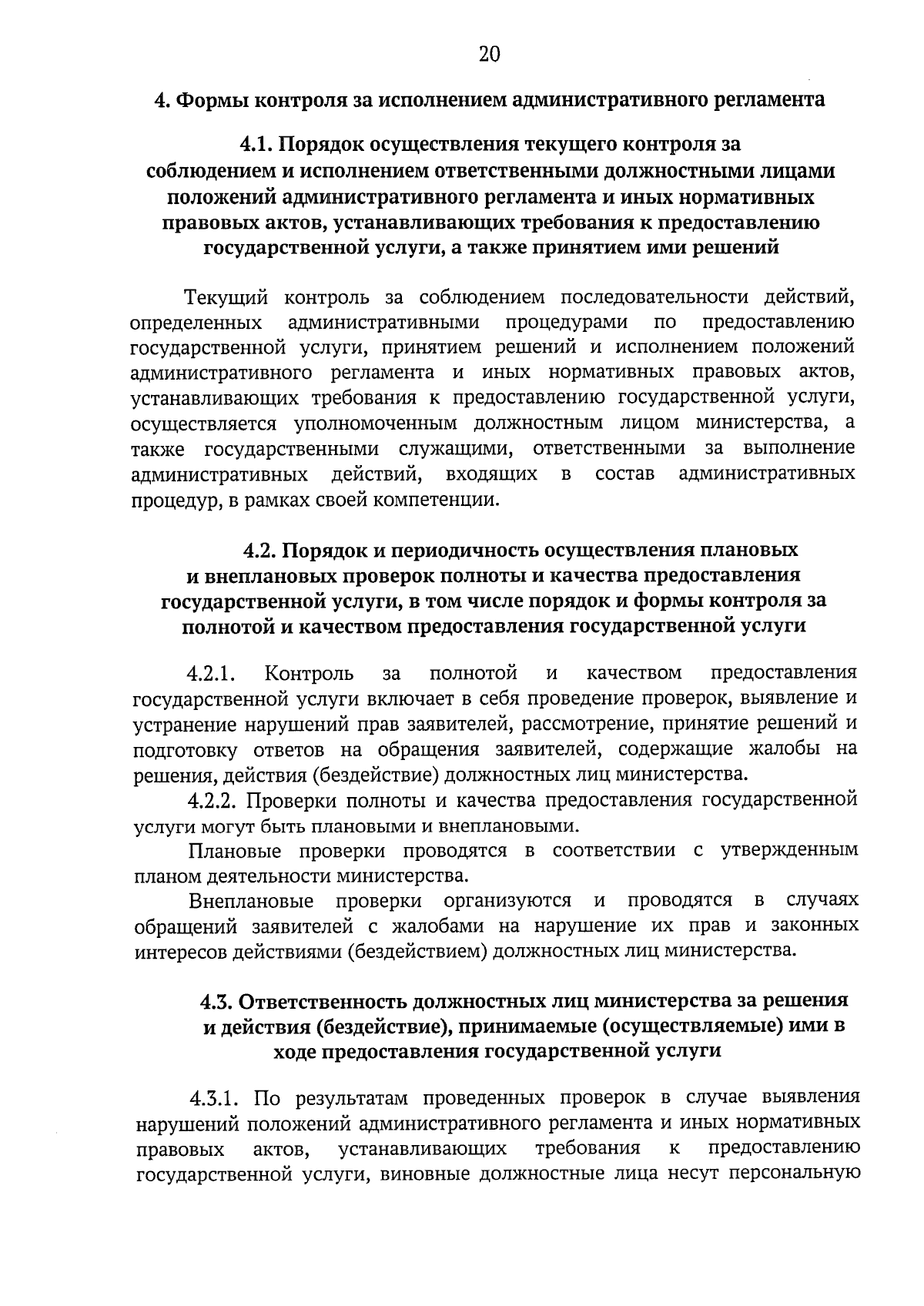 20

4. Формы контроля за исполнением административного регламента

4.1. Порядок осуществления текущего контроля за соблюдением и исполнением ответственными должностными лицами положений административного регламента и иных нормативных правовых актов, устанавливающих требования к предоставлению государственной услуги, а также принятием ими решений

Текущий контроль за соблюдением последовательности действий, определенных административными процедурами по предоставлению государственной услуги, принятием решений и исполнением положений административного регламента и иных нормативных правовых актов, устанавливающих требования к предоставлению государственной услуги, осуществляется уполномоченным должностным лицом министерства, а также государственными служащими, ответственными за выполнение административных действий, входящих в состав административных процедур, в рамках своей компетенции.

4.2. Порядок и периодичность осуществления плановых и внеплановых проверок полноты и качества предоставления государственной услуги, в том числе порядок и формы контроля за полнотой и качеством предоставления государственной услуги

4.2.1. Контроль за полнотой и качеством предоставления государственной услуги включает в себя проведение проверок, выявление и устранение нарушений прав заявителей, рассмотрение, принятие решений и подготовку ответов на обращения заявителей, содержащие жалобы на решения, действия (бездействие) должностных лиц министерства.

4.2.2. Проверки полноты и качества предоставления государственной услуги могут быть плановыми и внеплановыми.

Плановые проверки проводятся в соответствии с утвержденным планом деятельности министерства.

Внеплановые проверки организуются и проводятся в случаях обращений заявителей с жалобами на нарушение их прав и законных интересов действиями (бездействием) должностных лиц министерства.

4.3. Ответственность должностных лиц министерства за решения и действия (бездействие), принимаемые (осуществляемые) ими в ходе предоставления государственной услуги

4.3.1. По результатам проведенных проверок в случае выявления нарушений положений административного регламента и иных нормативных правовых актов, устанавливающих требования к предоставлению государственной услуги, виновные должностные лица несут персональную